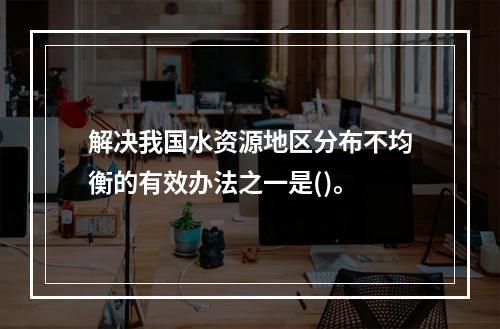 解决我国水资源地区分布不均衡的有效办法之一是()。